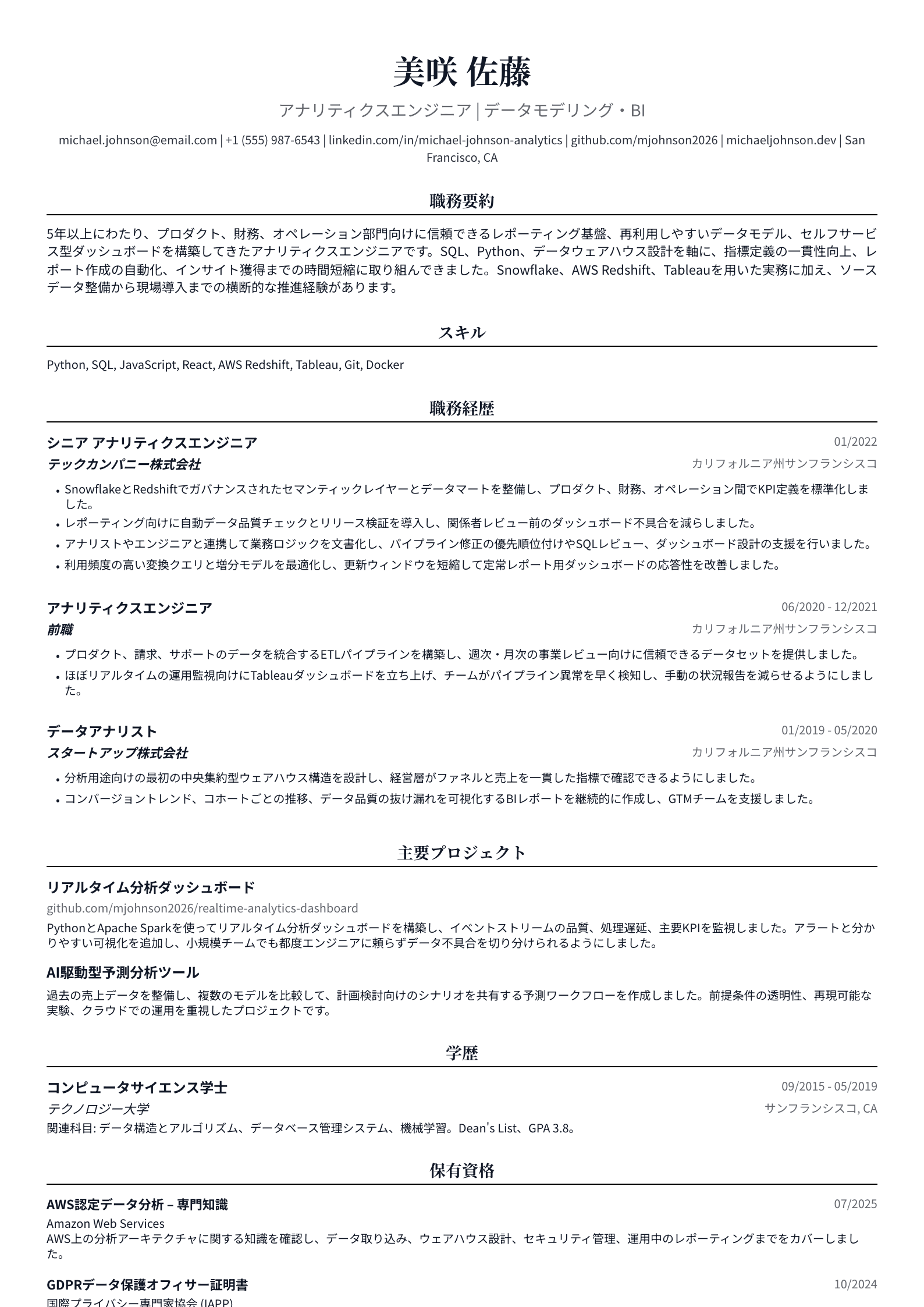 美咲 佐藤

アナリティクスエンジニア | データモデリング・BI

michael.johnson@email.com | +1 (555) 987-6543 | linkedin.com/in/michael-johnson-analytics | github.com/mjohnson2026 | michaeljohnson.dev | San Francisco, CA

職務要約

5年以上にわたり、プロダクト、財務、オペレーション部門向けに信頼できるレポーティング基盤、再利用しやすいデータモデル、セルフサービス型ダッシュボードを構築してきたアナリティクスエンジニアです。SQL、Python、データウェアハウス設計を軸に、指標定義の一貫性向上、レポート作成の自動化、インサイト獲得までの時間短縮に取り組んできました。Snowflake、AWS Redshift、Tableauを用いた実務に加え、ソースデータ整備から現場導入までの横断的な推進経験があります。

スキル

Python, SQL, JavaScript, React, AWS Redshift, Tableau, Git, Docker

職務経歴

シニア アナリティクスエンジニア
01/2022
テックカンパニー株式会社
カリフォルニア州サンフランシスコ

• SnowflakeとRedshiftでガバナンスされたセマンティックレイヤーとデータマートを整備し、プロダクト、財務、オペレーション間でKPI定義を標準化しました。
• レポーティング向けに自動データ品質チェックとリリース検証を導入し、関係者レビュー前のダッシュボード不具合を減らしました。
• アナリストやエンジニアと連携して業務ロジックを文書化し、パイプライン修正の優先順位付けやSQLレビュー、ダッシュボード設計の支援を行いました。
• 利用頻度の高い変換クエリと増分モデルを最適化し、更新ウィンドウを短縮して定常レポート用ダッシュボードの応答性を改善しました。

アナリティクスエンジニア
06/2020 - 12/2021
前職
カリフォルニア州サンフランシスコ

• プロダクト、請求、サポートのデータを統合するETLパイプラインを構築し、週次・月次の事業レビュー向けに信頼できるデータセットを提供しました。
• ほぼリアルタイムの運用監視向けにTableauダッシュボードを立ち上げ、チームがパイプライン異常を早く検知し、手動の状況報告を減らせるようにしました。

データアナリスト
01/2019 - 05/2020
スタートアップ株式会社
カリフォルニア州サンフランシスコ

• 分析用途向けの最初の中央集約型ウェアハウス構造を設計し、経営層がファネルと売上を一貫した指標で確認できるようにしました。
• コンバージョントレンド、コホートごとの推移、データ品質の抜け漏れを可視化するBIレポートを継続的に作成し、GTMチームを支援しました。

主要プロジェクト

リアルタイム分析ダッシュボード
github.com/mjohnson2026/realtime-analytics-dashboard
PythonとApache Sparkを使ってリアルタイム分析ダッシュボードを構築し、イベントストリームの品質、処理遅延、主要KPIを監視しました。アラートと分かりやすい可視化を追加し、小規模チームでも都度エンジニアに頼らずデータ不具合を切り分けられるようにしました。

AI駆動型予測分析ツール
過去の売上データを整備し、複数のモデルを比較して、計画検討向けのシナリオを共有する予測ワークフローを作成しました。前提条件の透明性、再現可能な実験、クラウドでの運用を重視したプロジェクトです。

学歴

コンピュータサイエンス学士
09/2015 - 05/2019
テクノロジー大学
サンフランシスコ, CA
関連科目: データ構造とアルゴリズム、データベース管理システム、機械学習。Dean's List、GPA 3.8。

保有資格

AWS認定データ分析 – 専門知識
07/2025
Amazon Web Services
AWS上の分析アーキテクチャに関する知識を確認し、データ取り込み、ウェアハウス設計、セキュリティ管理、運用中のレポーティングまでをカバーしました。

GDPRデータ保護オフィサー証明書
10/2024
国際プライバシー専門家協会 (IAPP)